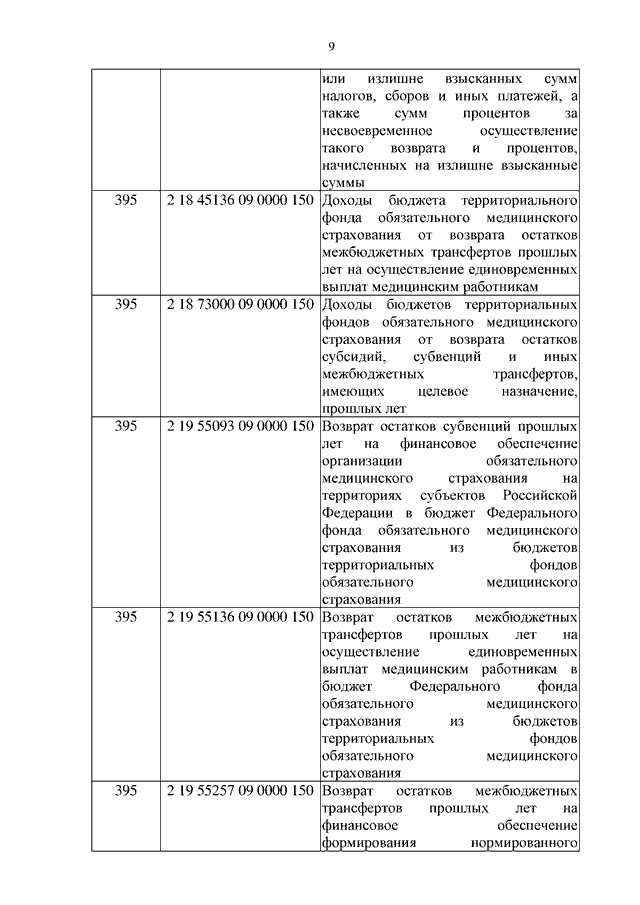 9

| | | |
|---|---|---|
| | | или излишне взысканных сумм налогов, сборов и иных платежей, а также сумм процентов за несвоевременное осуществление такого возврата и процентов, начисленных на излишне взысканные суммы |
| 395 | 2 18 45136 09 0000 150 | Доходы бюджета территориального фонда обязательного медицинского страхования от возврата остатков межбюджетных трансфертов прошлых лет на осуществление единовременных выплат медицинским работникам |
| 395 | 2 18 73000 09 0000 150 | Доходы бюджетов территориальных фондов обязательного медицинского страхования от возврата остатков субсидий, субвенций и иных межбюджетных трансфертов, имеющих целевое назначение, прошлых лет |
| 395 | 2 19 55093 09 0000 150 | Возврат остатков субвенций прошлых лет на финансовое обеспечение организации обязательного медицинского страхования на территориях субъектов Российской Федерации в бюджет Федерального фонда обязательного медицинского страхования из бюджетов территориальных фондов обязательного медицинского страхования |
| 395 | 2 19 55136 09 0000 150 | Возврат остатков межбюджетных трансфертов прошлых лет на осуществление единовременных выплат медицинским работникам в бюджет Федерального фонда обязательного медицинского страхования из бюджетов территориальных фондов обязательного медицинского страхования |
| 395 | 2 19 55257 09 0000 150 | Возврат остатков межбюджетных трансфертов прошлых лет на финансовое обеспечение формирования нормированного |